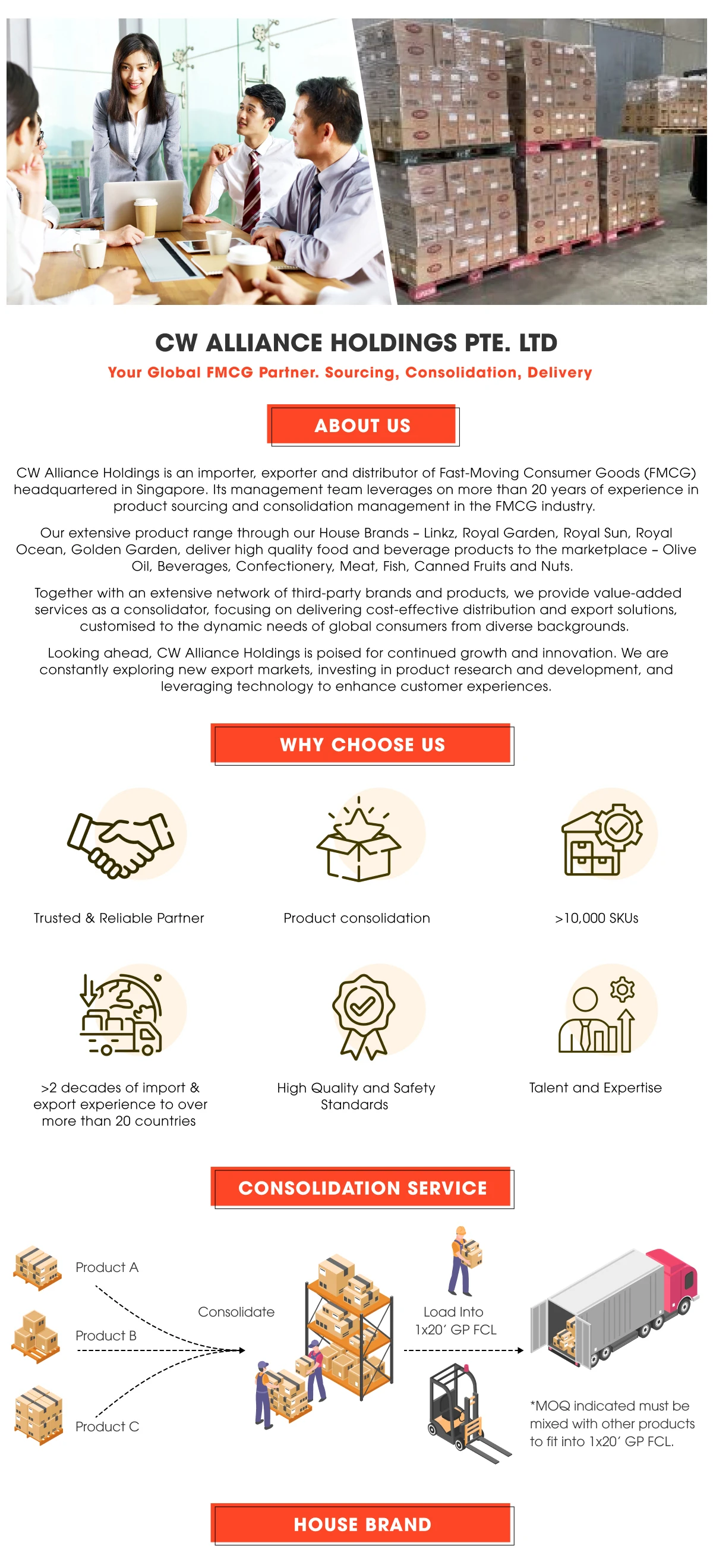 CW ALLIANCE HOLDINGS PTE. LTD

Your Global FMCG Partner. Sourcing, Consolidation, Delivery

ABOUT US

CW Alliance Holdings is an importer, exporter and distributor of Fast-Moving Consumer Goods (FMCG) headquartered in Singapore. Its management team leverages on more than 20 years of experience in product sourcing and consolidation management in the FMCG industry.

Our extensive product range through our House Brands – Linkz, Royal Garden, Royal Sun, Royal Ocean, Golden Garden, deliver high quality food and beverage products to the marketplace – Olive Oil, Beverages, Confectionery, Meat, Fish, Canned Fruits and Nuts.

Together with an extensive network of third-party brands and products, we provide value-added services as a consolidator, focusing on delivering cost-effective distribution and export solutions, customised to the dynamic needs of global consumers from diverse backgrounds.

Looking ahead, CW Alliance Holdings is poised for continued growth and innovation. We are constantly exploring new export markets, investing in product research and development, and leveraging technology to enhance customer experiences.

WHY CHOOSE US

Trusted & Reliable Partner

Product consolidation

>10,000 SKUs

>2 decades of import & export experience to over more than 20 countries

High Quality and Safety Standards

Talent and Expertise

CONSOLIDATION SERVICE

Product A

Product B

Product C

Consolidate

Load Into 1x20' GP FCL

*MOQ indicated must be mixed with other products to fit into 1x20' GP FCL.

HOUSE BRAND